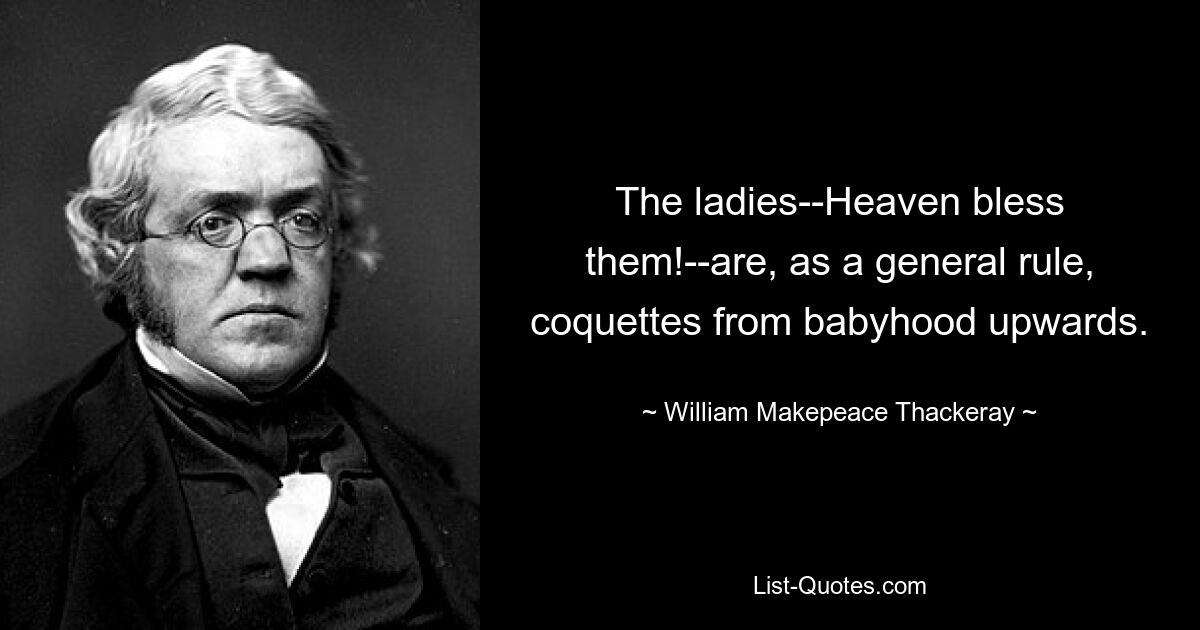 The ladies--Heaven bless them!--are, as a general rule, coquettes from babyhood upwards.

~ William Makepeace Thackeray ~

List-Quotes.com